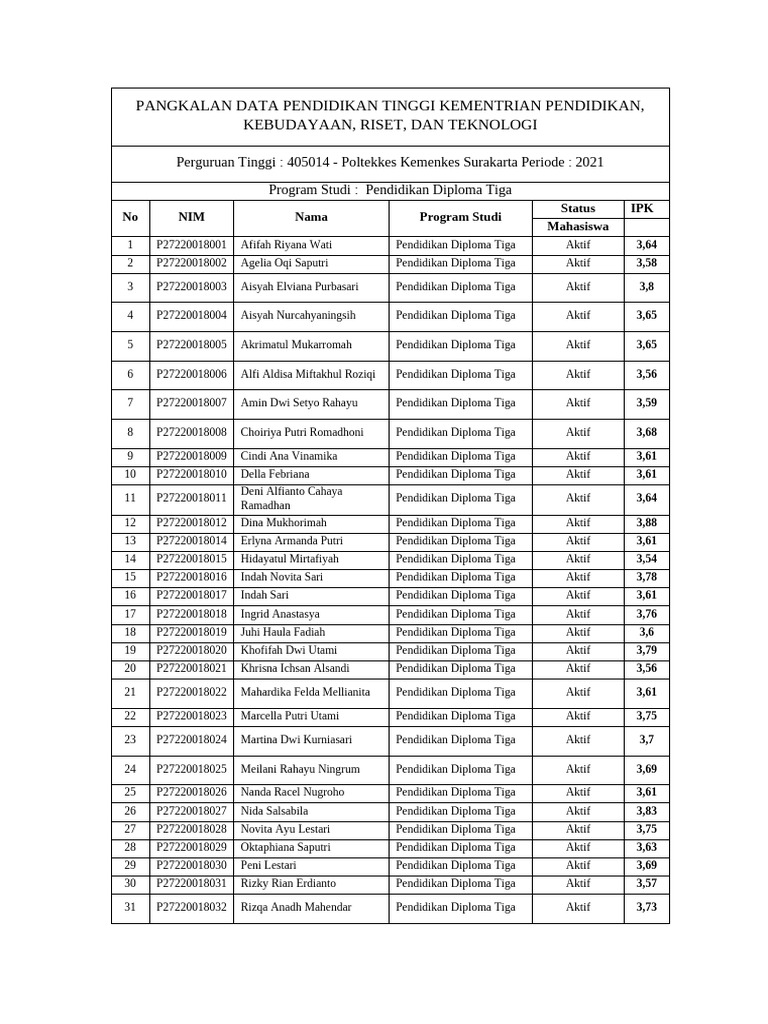 PANGKALAN DATA PENDIDIKAN TINGGI KEMENTRIAN PENDIDIKAN, KEBUDAYAAN, RISET, DAN TEKNOLOGI

Perguruan Tinggi : 405014 - Poltekkes Kemenkes Surakarta Periode : 2021

Program Studi : Pendidikan Diploma Tiga

| No | NIM | Nama | Program Studi | Status Mahasiswa | IPK |
|---|---|---|---|---|---|
| 1 | P27220018001 | Afifah Riyana Wati | Pendidikan Diploma Tiga | Aktif | 3,64 |
| 2 | P27220018002 | Agelia Oqi Saputri | Pendidikan Diploma Tiga | Aktif | 3,58 |
| 3 | P27220018003 | Aisyah Elviana Purbasari | Pendidikan Diploma Tiga | Aktif | 3,8 |
| 4 | P27220018004 | Aisyah Nurcahyaningsih | Pendidikan Diploma Tiga | Aktif | 3,65 |
| 5 | P27220018005 | Akrimatul Mukarromah | Pendidikan Diploma Tiga | Aktif | 3,65 |
| 6 | P27220018006 | Alfi Aldisa Miftakhul Roziqi | Pendidikan Diploma Tiga | Aktif | 3,56 |
| 7 | P27220018007 | Amin Dwi Setyo Rahayu | Pendidikan Diploma Tiga | Aktif | 3,59 |
| 8 | P27220018008 | Choiriya Putri Romadhoni | Pendidikan Diploma Tiga | Aktif | 3,68 |
| 9 | P27220018009 | Cindi Ana Vinamika | Pendidikan Diploma Tiga | Aktif | 3,61 |
| 10 | P27220018010 | Della Febriana | Pendidikan Diploma Tiga | Aktif | 3,61 |
| 11 | P27220018011 | Deni Alfianto Cahaya Ramadhan | Pendidikan Diploma Tiga | Aktif | 3,64 |
| 12 | P27220018012 | Dina Mukhorimah | Pendidikan Diploma Tiga | Aktif | 3,88 |
| 13 | P27220018014 | Erlyna Armanda Putri | Pendidikan Diploma Tiga | Aktif | 3,61 |
| 14 | P27220018015 | Hidayatul Mirtafiyah | Pendidikan Diploma Tiga | Aktif | 3,54 |
| 15 | P27220018016 | Indah Novita Sari | Pendidikan Diploma Tiga | Aktif | 3,78 |
| 16 | P27220018017 | Indah Sari | Pendidikan Diploma Tiga | Aktif | 3,61 |
| 17 | P27220018018 | Ingrid Anastasya | Pendidikan Diploma Tiga | Aktif | 3,76 |
| 18 | P27220018019 | Juhi Haula Fadiah | Pendidikan Diploma Tiga | Aktif | 3,6 |
| 19 | P27220018020 | Khofifah Dwi Utami | Pendidikan Diploma Tiga | Aktif | 3,79 |
| 20 | P27220018021 | Khrisna Ichsan Alsandi | Pendidikan Diploma Tiga | Aktif | 3,56 |
| 21 | P27220018022 | Mahardika Felda Mellianita | Pendidikan Diploma Tiga | Aktif | 3,61 |
| 22 | P27220018023 | Marcella Putri Utami | Pendidikan Diploma Tiga | Aktif | 3,75 |
| 23 | P27220018024 | Martina Dwi Kurniasari | Pendidikan Diploma Tiga | Aktif | 3,7 |
| 24 | P27220018025 | Meilani Rahayu Ningrum | Pendidikan Diploma Tiga | Aktif | 3,69 |
| 25 | P27220018026 | Nanda Racel Nugroho | Pendidikan Diploma Tiga | Aktif | 3,61 |
| 26 | P27220018027 | Nida Salsabila | Pendidikan Diploma Tiga | Aktif | 3,83 |
| 27 | P27220018028 | Novita Ayu Lestari | Pendidikan Diploma Tiga | Aktif | 3,75 |
| 28 | P27220018029 | Oktaphiana Saputri | Pendidikan Diploma Tiga | Aktif | 3,63 |
| 29 | P27220018030 | Peni Lestari | Pendidikan Diploma Tiga | Aktif | 3,69 |
| 30 | P27220018031 | Rizky Rian Erdianto | Pendidikan Diploma Tiga | Aktif | 3,57 |
| 31 | P27220018032 | Rizqa Anadh Mahendar | Pendidikan Diploma Tiga | Aktif | 3,73 |